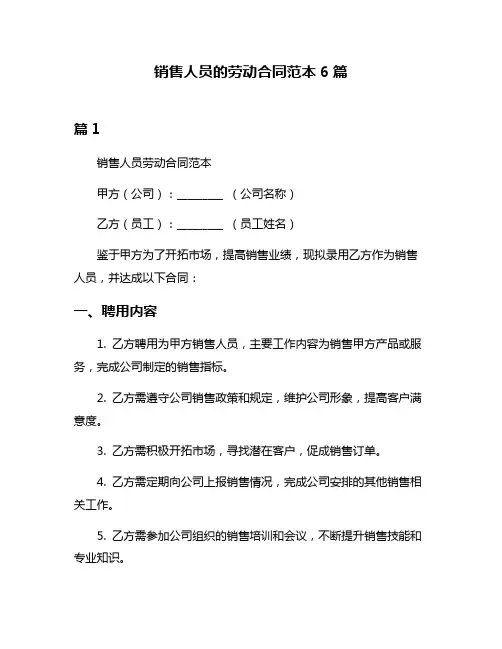 销售人员的劳动合同范本 6 篇

篇 1

销售人员劳动合同范本

甲方（公司）：________ （公司名称）

乙方（员工）：________ （员工姓名）

鉴于甲方为了开拓市场，提高销售业绩，现拟录用乙方作为销售人员，并达成以下合同：

一、聘用内容

1. 乙方聘用为甲方销售人员，主要工作内容为销售甲方产品或服务，完成公司制定的销售指标。

2. 乙方需遵守公司销售政策和规定，维护公司形象，提高客户满意度。

3. 乙方需积极开拓市场，寻找潜在客户，促成销售订单。

4. 乙方需定期向公司上报销售情况，完成公司安排的其他销售相关工作。

5. 乙方需参加公司组织的销售培训和会议，不断提升销售技能和专业知识。